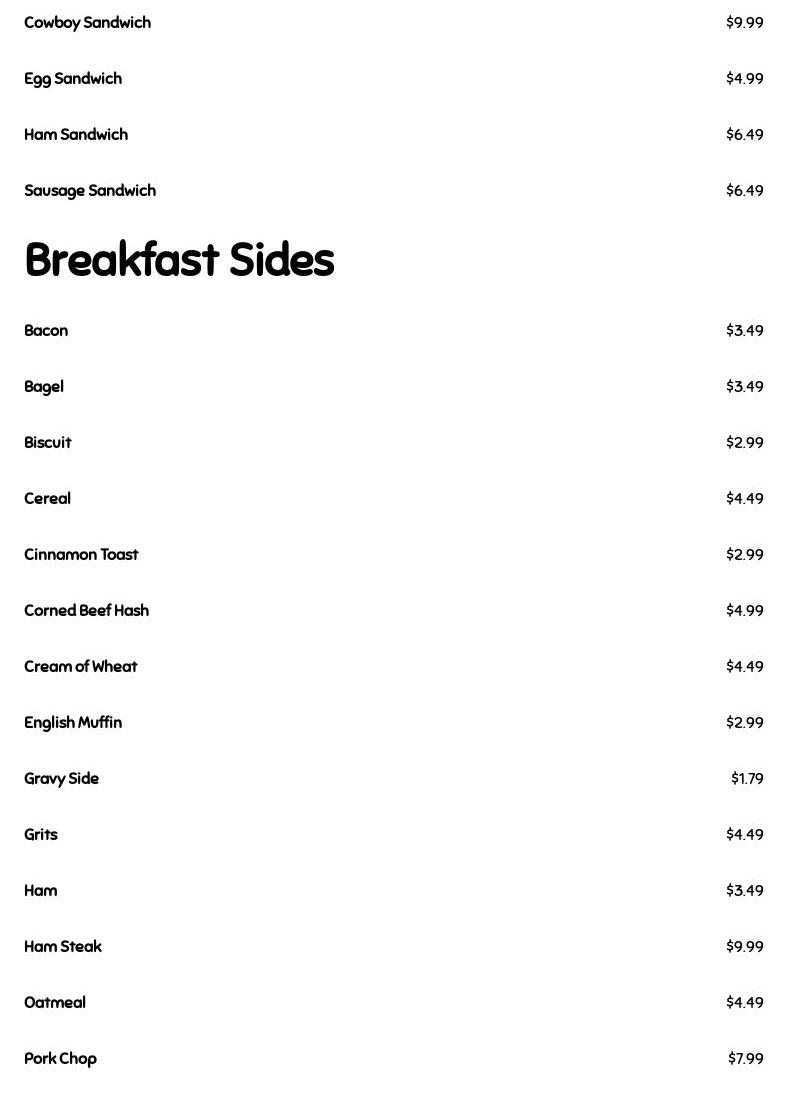 Cowboy Sandwich $9.99

Egg Sandwich $4.99

Ham Sandwich $6.49

Sausage Sandwich $6.49

Breakfast Sides

Bacon $3.49

Bagel $3.49

Biscuit $2.99

Cereal $4.49

Cinnamon Toast $2.99

Corned Beef Hash $4.99

Cream of Wheat $4.49

English Muffin $2.99

Gravy Side $1.79

Grits $4.49

Ham $3.49

Ham Steak $9.99

Oatmeal $4.49

Pork Chop $7.99